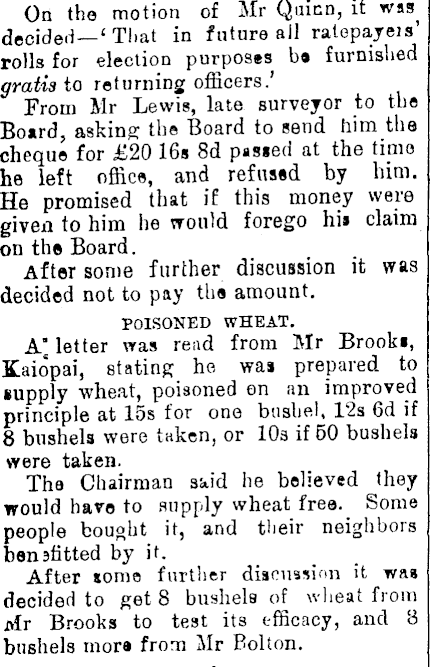 On the motion of Mr Quinn, it was decided—'That in future all ratepayers' rolls for election purposes be furnished gratis to returning officers.'

From Mr Lewis, late surveyor to the Board, asking the Board to send him the cheque for £20 16s 8d passed at the time he left office, and refused by him. He promised that if this money were given to him he would forego his claim on the Board.

After some further discussion it was decided not to pay the amount.

POISONED WHEAT.

A letter was read from Mr Brooks, Kaiopai, stating he was prepared to supply wheat, poisoned on an improved principle at 15s for one bushel, 12s 6d if 8 bushels were taken, or 10s if 50 bushels were taken.

The Chairman said he believed they would have to supply wheat free. Some people bought it, and their neighbors benefitted by it.

After some further discussion it was decided to get 8 bushels of wheat from Mr Brooks to test its efficacy, and 8 bushels more from Mr Bolton.